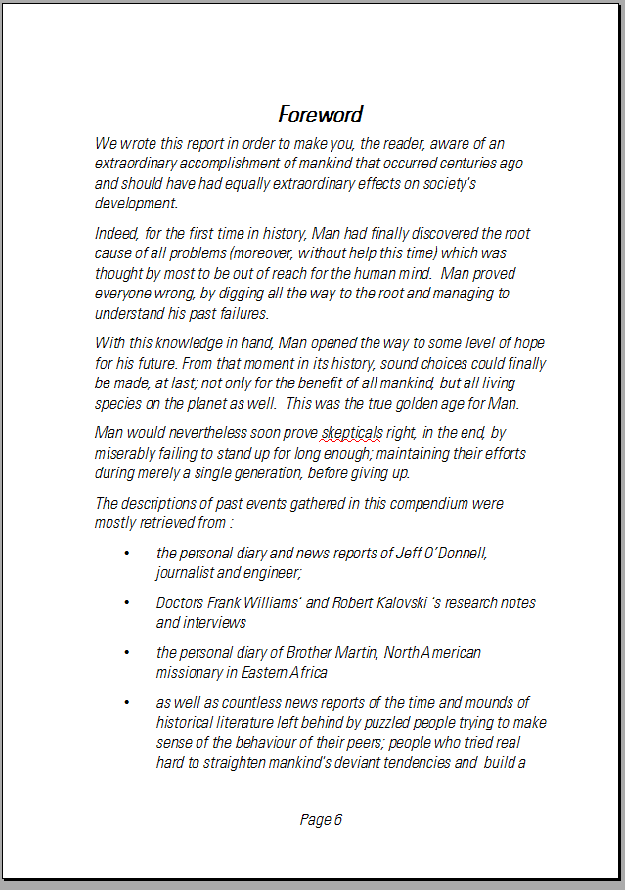 Foreword

We wrote this report in order to make you, the reader, aware of an extraordinary accomplishment of mankind that occurred centuries ago and should have had equally extraordinary effects on society's development.

Indeed, for the first time in history, Man had finally discovered the root cause of all problems (moreover, without help this time) which was thought by most to be out of reach for the human mind. Man proved everyone wrong, by digging all the way to the root and managing to understand his past failures.

With this knowledge in hand, Man opened the way to some level of hope for his future. From that moment in its history, sound choices could finally be made, at last; not only for the benefit of all mankind, but all living species on the planet as well. This was the true golden age for Man.

Man would nevertheless soon prove skepticals right, in the end, by miserably failing to stand up for long enough; maintaining their efforts during merely a single generation, before giving up.

The descriptions of past events gathered in this compendium were mostly retrieved from :

• the personal diary and news reports of Jeff O'Donnell, journalist and engineer;

• Doctors Frank Williams' and Robert Kalovski 's research notes and interviews

• the personal diary of Brother Martin, North American missionary in Eastern Africa

• as well as countless news reports of the time and mounds of historical literature left behind by puzzled people trying to make sense of the behaviour of their peers; people who tried real hard to straighten mankind's deviant tendencies and build a

Page 6